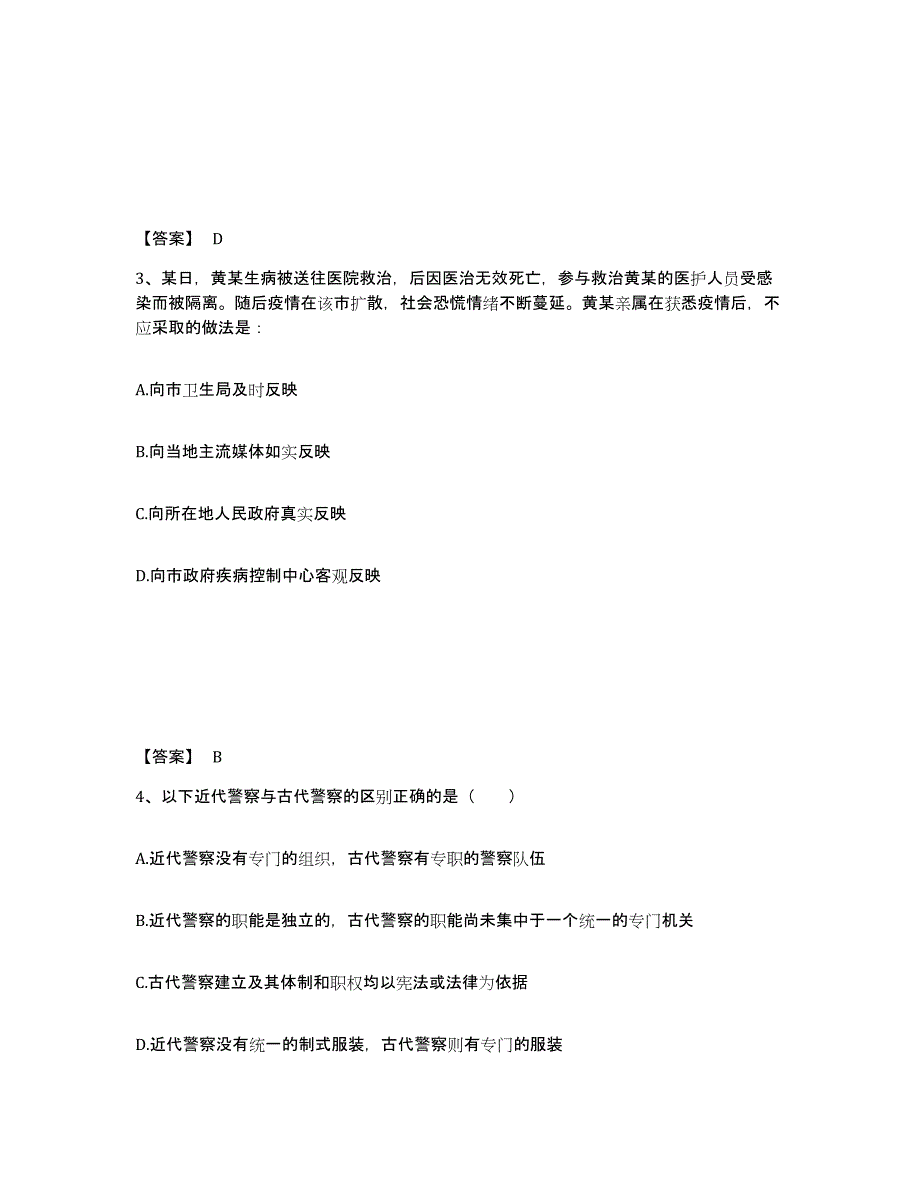 【答案】 D

3、某日，黄某生病被送往医院救治，后因医治无效死亡，参与救治黄某的医护人员受感染而被隔离。随后疫情在该市扩散，社会恐慌情绪不断蔓延。黄某亲属在获悉疫情后，不应采取的做法是：

A.向市卫生局及时反映

B.向当地主流媒体如实反映

C.向所在地人民政府真实反映

D.向市政府疾病控制中心客观反映

【答案】 B

4、以下近代警察与古代警察的区别正确的是（　　）

A.近代警察没有专门的组织，古代警察有专职的警察队伍

B.近代警察的职能是独立的，古代警察的职能尚未集中于一个统一的专门机关

C.古代警察建立及其体制和职权均以宪法或法律为依据

D.近代警察没有统一的制式服装，古代警察则有专门的服装